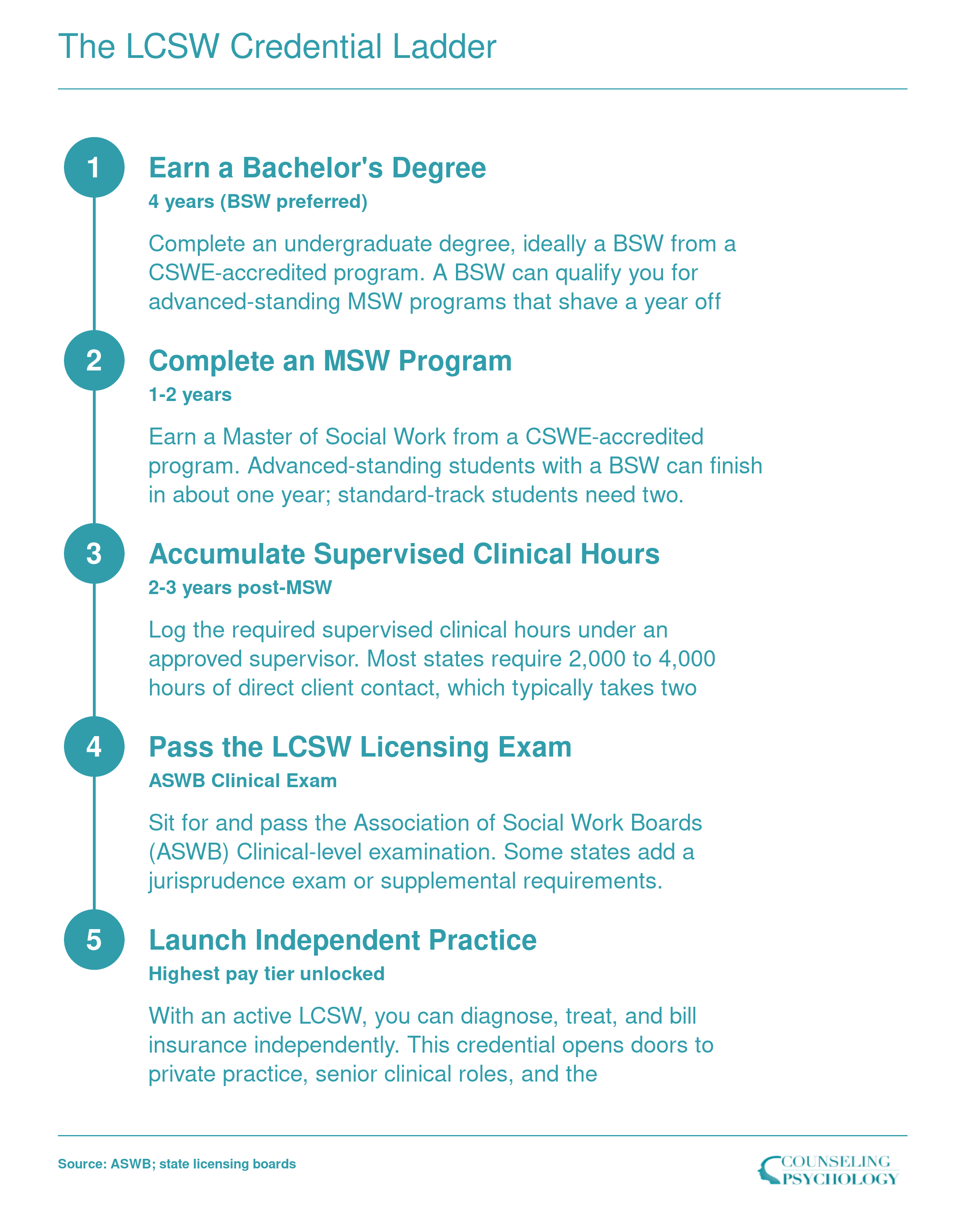 The LCSW Credential Ladder

1

Earn a Bachelor's Degree

4 years (BSW preferred)

Complete an undergraduate degree, ideally a BSW from a CSWE-accredited program. A BSW can qualify you for advanced-standing MSW programs that shave a year off

2

Complete an MSW Program

1-2 years

Earn a Master of Social Work from a CSWE-accredited program. Advanced-standing students with a BSW can finish in about one year; standard-track students need two.

3

Accumulate Supervised Clinical Hours

2-3 years post-MSW

Log the required supervised clinical hours under an approved supervisor. Most states require 2,000 to 4,000 hours of direct client contact, which typically takes two

4

Pass the LCSW Licensing Exam

ASWB Clinical Exam

Sit for and pass the Association of Social Work Boards (ASWB) Clinical-level examination. Some states add a jurisprudence exam or supplemental requirements.

5

Launch Independent Practice

Highest pay tier unlocked

With an active LCSW, you can diagnose, treat, and bill insurance independently. This credential opens doors to private practice, senior clinical roles, and the

Source: ASWB; state licensing boards

COUNSELING PSYCHOLOGY